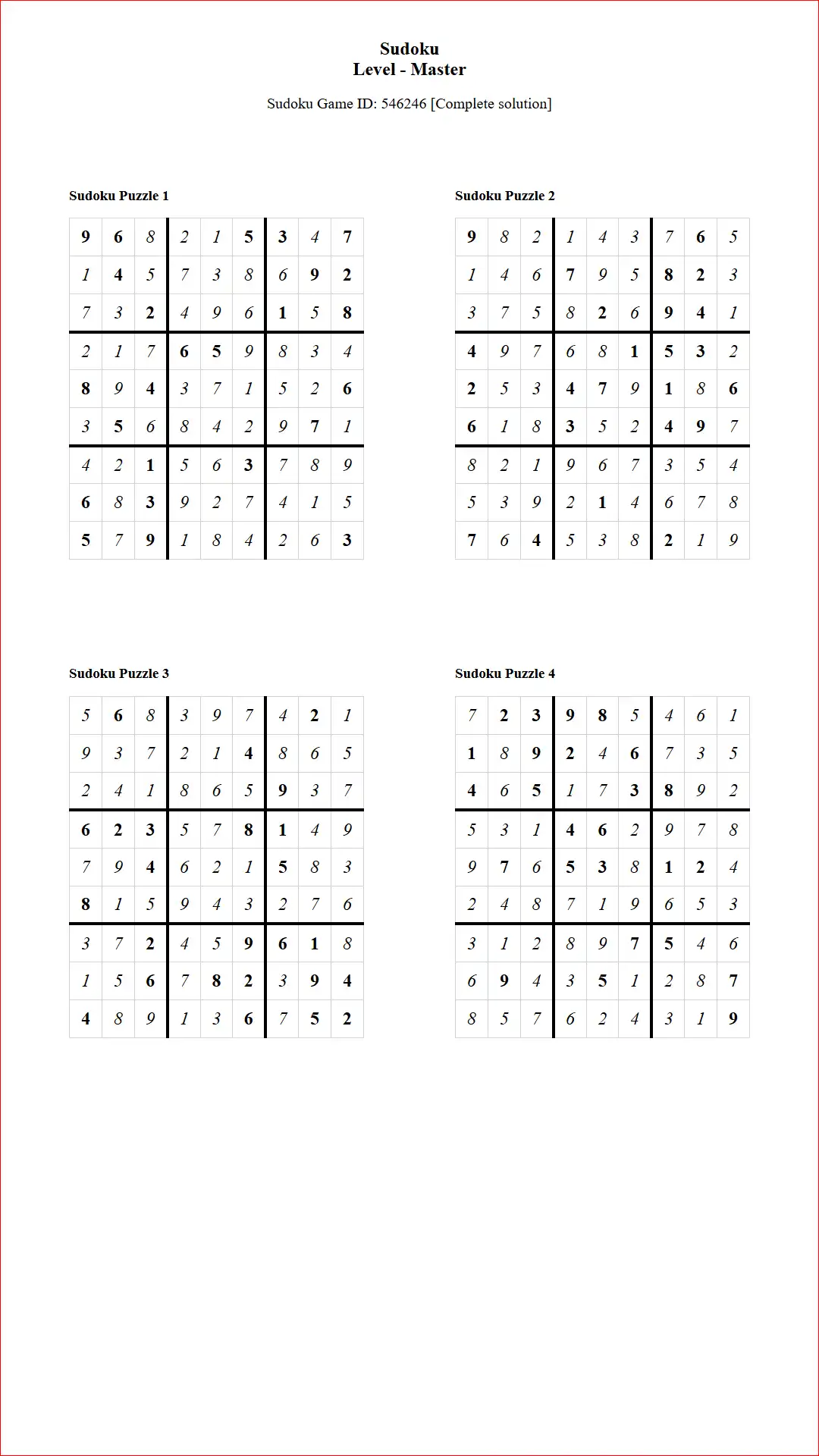 Sudoku
Level - Master

Sudoku Game ID: 546246 [Complete solution]

Sudoku Puzzle 1

| 9 | 6 | 8 | 2 | 1 | 5 | 3 | 4 | 7 |
|---|---|---|---|---|---|---|---|---|
| 1 | 4 | 5 | 7 | 3 | 8 | 6 | 9 | 2 |
| 7 | 3 | 2 | 4 | 9 | 6 | 1 | 5 | 8 |
| 2 | 1 | 7 | 6 | 5 | 9 | 8 | 3 | 4 |
| 8 | 9 | 4 | 3 | 7 | 1 | 5 | 2 | 6 |
| 3 | 5 | 6 | 8 | 4 | 2 | 9 | 7 | 1 |
| 4 | 2 | 1 | 5 | 6 | 3 | 7 | 8 | 9 |
| 6 | 8 | 3 | 9 | 2 | 7 | 4 | 1 | 5 |
| 5 | 7 | 9 | 1 | 8 | 4 | 2 | 6 | 3 |

Sudoku Puzzle 2

| 9 | 8 | 2 | 1 | 4 | 3 | 7 | 6 | 5 |
|---|---|---|---|---|---|---|---|---|
| 1 | 4 | 6 | 7 | 9 | 5 | 8 | 2 | 3 |
| 3 | 7 | 5 | 8 | 2 | 6 | 9 | 4 | 1 |
| 4 | 9 | 7 | 6 | 8 | 1 | 5 | 3 | 2 |
| 2 | 5 | 3 | 4 | 7 | 9 | 1 | 8 | 6 |
| 6 | 1 | 8 | 3 | 5 | 2 | 4 | 9 | 7 |
| 8 | 2 | 1 | 9 | 6 | 7 | 3 | 5 | 4 |
| 5 | 3 | 9 | 2 | 1 | 4 | 6 | 7 | 8 |
| 7 | 6 | 4 | 5 | 3 | 8 | 2 | 1 | 9 |

Sudoku Puzzle 3

| 5 | 6 | 8 | 3 | 9 | 7 | 4 | 2 | 1 |
|---|---|---|---|---|---|---|---|---|
| 9 | 3 | 7 | 2 | 1 | 4 | 8 | 6 | 5 |
| 2 | 4 | 1 | 8 | 6 | 5 | 9 | 3 | 7 |
| 6 | 2 | 3 | 5 | 7 | 8 | 1 | 4 | 9 |
| 7 | 9 | 4 | 6 | 2 | 1 | 5 | 8 | 3 |
| 8 | 1 | 5 | 9 | 4 | 3 | 2 | 7 | 6 |
| 3 | 7 | 2 | 4 | 5 | 9 | 6 | 1 | 8 |
| 1 | 5 | 6 | 7 | 8 | 2 | 3 | 9 | 4 |
| 4 | 8 | 9 | 1 | 3 | 6 | 7 | 5 | 2 |

Sudoku Puzzle 4

| 7 | 2 | 3 | 9 | 8 | 5 | 4 | 6 | 1 |
|---|---|---|---|---|---|---|---|---|
| 1 | 8 | 9 | 2 | 4 | 6 | 7 | 3 | 5 |
| 4 | 6 | 5 | 1 | 7 | 3 | 8 | 9 | 2 |
| 5 | 3 | 1 | 4 | 6 | 2 | 9 | 7 | 8 |
| 9 | 7 | 6 | 5 | 3 | 8 | 1 | 2 | 4 |
| 2 | 4 | 8 | 7 | 1 | 9 | 6 | 5 | 3 |
| 3 | 1 | 2 | 8 | 9 | 7 | 5 | 4 | 6 |
| 6 | 9 | 4 | 3 | 5 | 1 | 2 | 8 | 7 |
| 8 | 5 | 7 | 6 | 2 | 4 | 3 | 1 | 9 |